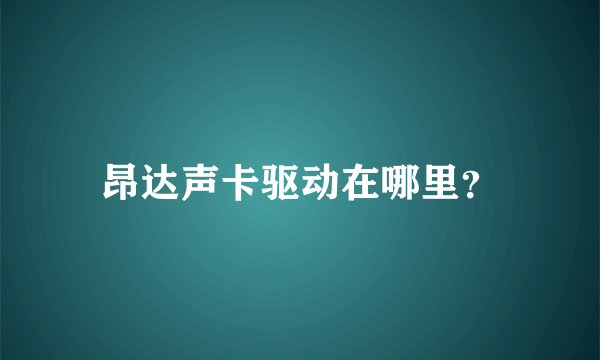 昂达声卡驱动在哪里?